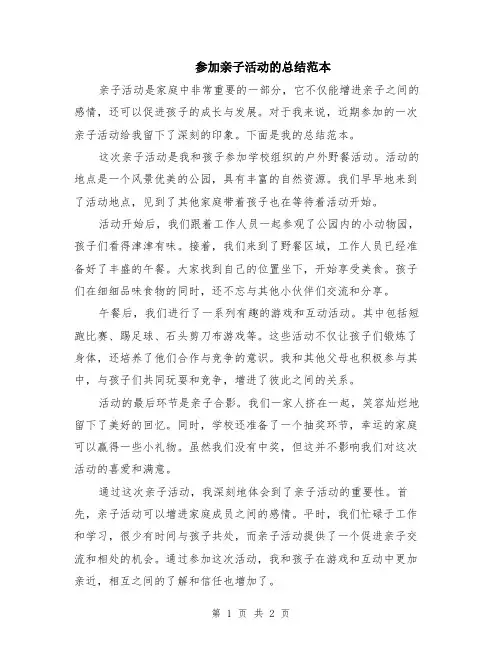 参加亲子活动的总结范本

亲子活动是家庭中非常重要的一部分，它不仅能增进亲子之间的感情，还可以促进孩子的成长与发展。对于我来说，近期参加的一次亲子活动给我留下了深刻的印象。下面是我的总结范本。

这次亲子活动是我和孩子参加学校组织的户外野餐活动。活动的地点是一个风景优美的公园，具有丰富的自然资源。我们早早地来到了活动地点，见到了其他家庭带着孩子也在等待着活动开始。

活动开始后，我们跟着工作人员一起参观了公园内的小动物园，孩子们看得津津有味。接着，我们来到了野餐区域，工作人员已经准备好了丰盛的午餐。大家找到自己的位置坐下，开始享受美食。孩子们在细细品味食物的同时，还不忘与其他小伙伴们交流和分享。

午餐后，我们进行了一系列有趣的游戏和互动活动。其中包括短跑比赛、踢足球、石头剪刀布游戏等。这些活动不仅让孩子们锻炼了身体，还培养了他们合作与竞争的意识。我和其他父母也积极参与其中，与孩子们共同玩耍和竞争，增进了彼此之间的关系。

活动的最后环节是亲子合影。我们一家人挤在一起，笑容灿烂地留下了美好的回忆。同时，学校还准备了一个抽奖环节，幸运的家庭可以赢得一些小礼物。虽然我们没有中奖，但这并不影响我们对这次活动的喜爱和满意。

通过这次亲子活动，我深刻地体会到了亲子活动的重要性。首先，亲子活动可以增进家庭成员之间的感情。平时，我们忙碌于工作和学习，很少有时间与孩子共处，而亲子活动提供了一个促进亲子交流和相处的机会。通过参加这次活动，我和孩子在游戏和互动中更加亲近，相互之间的了解和信任也增加了。

第 1 页 共 2 页